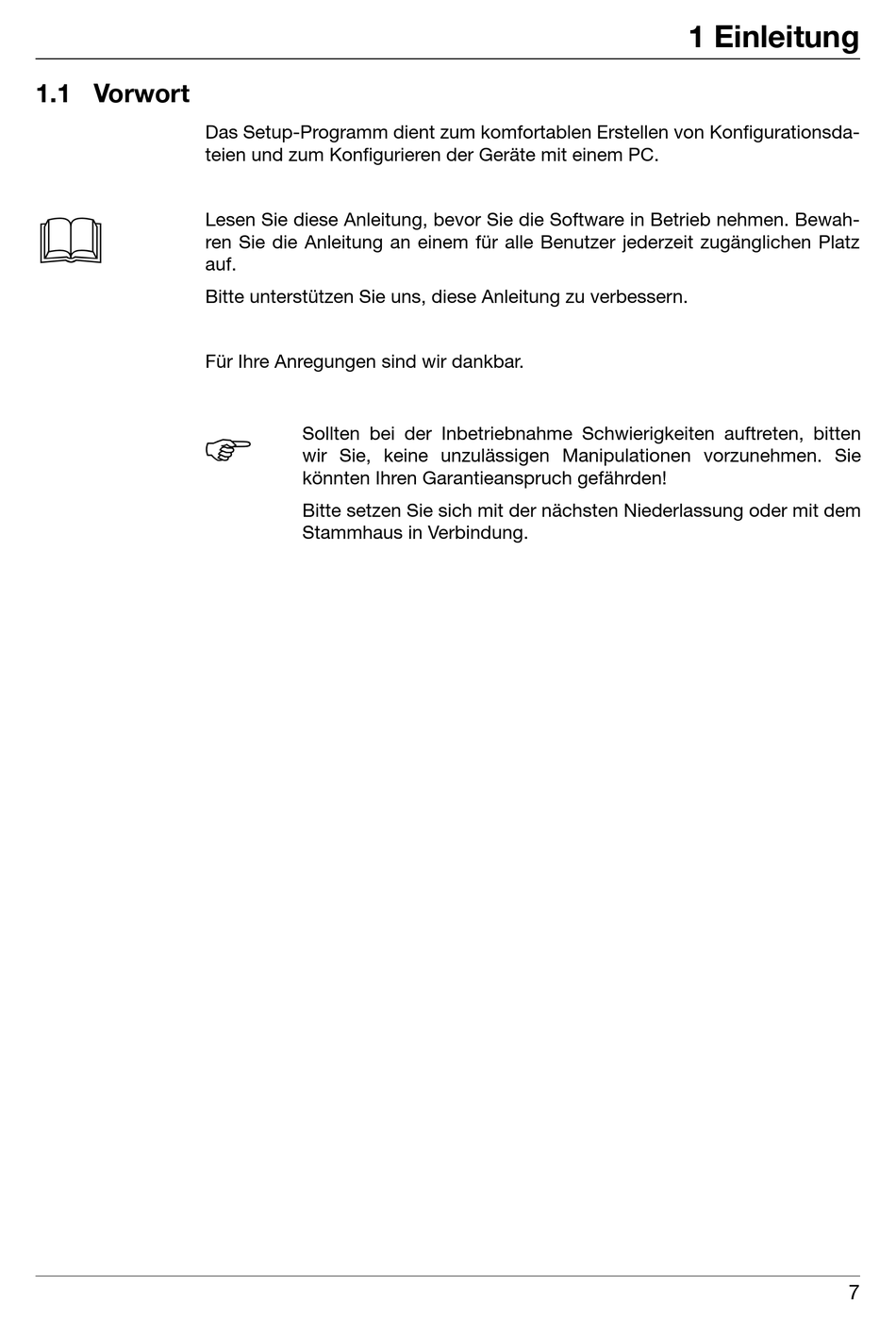 1 Einleitung

1.1 Vorwort

Das Setup-Programm dient zum komfortablen Erstellen von Konfigurationsdateien und zum Konfigurieren der Geräte mit einem PC.

Lesen Sie diese Anleitung, bevor Sie die Software in Betrieb nehmen. Bewahren Sie die Anleitung an einem für alle Benutzer jederzeit zugänglichen Platz auf.

Bitte unterstützen Sie uns, diese Anleitung zu verbessern.

Für Ihre Anregungen sind wir dankbar.

Sollten bei der Inbetriebnahme Schwierigkeiten auftreten, bitten wir Sie, keine unzulässigen Manipulationen vorzunehmen. Sie könnten Ihren Garantieanspruch gefährden!

Bitte setzen Sie sich mit der nächsten Niederlassung oder mit dem Stammhaus in Verbindung.

7